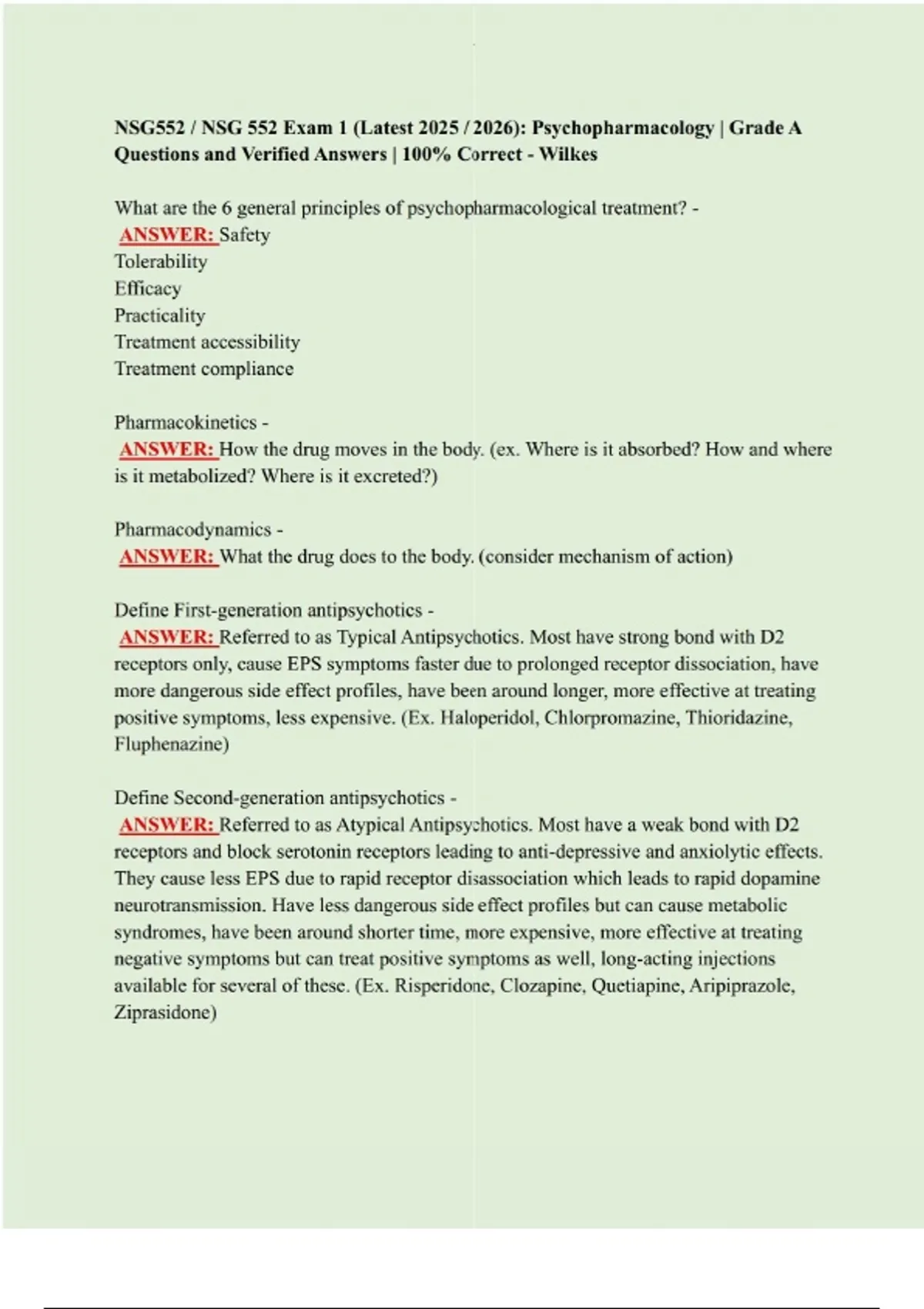 NSG552 / NSG 552 Exam 1 (Latest 2025 / 2026): Psychopharmacology | Grade A Questions and Verified Answers | 100% Correct - Wilkes

What are the 6 general principles of psychopharmacological treatment? -
ANSWER: Safety
Tolerability
Efficacy
Practicality
Treatment accessibility
Treatment compliance

Pharmacokinetics -
ANSWER: How the drug moves in the body. (ex. Where is it absorbed? How and where is it metabolized? Where is it excreted?)

Pharmacodynamics -
ANSWER: What the drug does to the body. (consider mechanism of action)

Define First-generation antipsychotics -
ANSWER: Referred to as Typical Antipsychotics. Most have strong bond with D2 receptors only, cause EPS symptoms faster due to prolonged receptor dissociation, have more dangerous side effect profiles, have been around longer, more effective at treating positive symptoms, less expensive. (Ex. Haloperidol, Chlorpromazine, Thioridazine, Fluphenazine)

Define Second-generation antipsychotics -
ANSWER: Referred to as Atypical Antipsychotics. Most have a weak bond with D2 receptors and block serotonin receptors leading to anti-depressive and anxiolytic effects. They cause less EPS due to rapid receptor disassociation which leads to rapid dopamine neurotransmission. Have less dangerous side effect profiles but can cause metabolic syndromes, have been around shorter time, more expensive, more effective at treating negative symptoms but can treat positive symptoms as well, long-acting injections available for several of these. (Ex. Risperidone, Clozapine, Quetiapine, Aripiprazole, Ziprasidone)